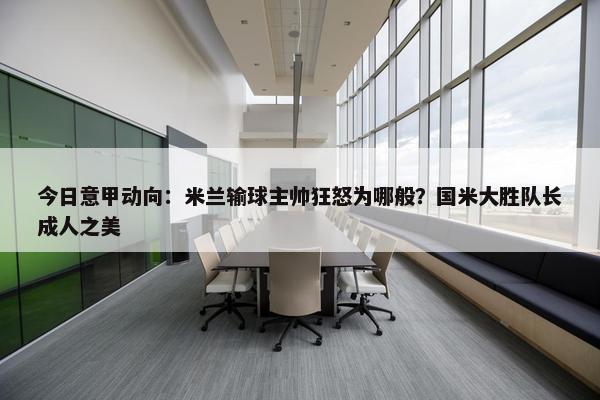 今日意甲动向：米兰输球主帅狂怒为哪般？国米大胜队长成人之美